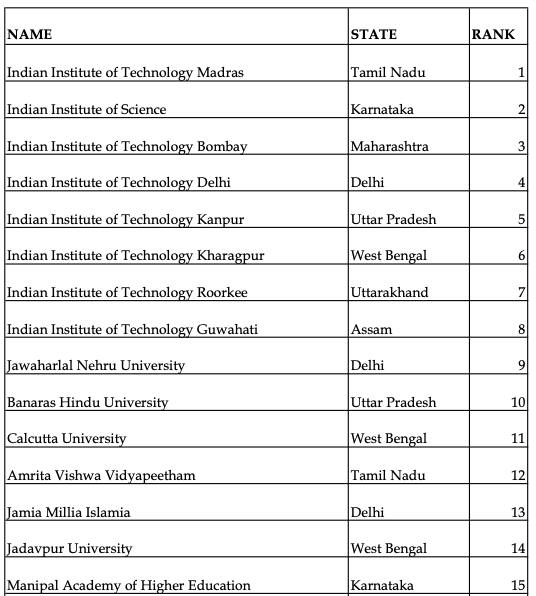 | NAME | STATE | RANK |
|---|---|---|
| Indian Institute of Technology Madras | Tamil Nadu | 1 |
| Indian Institute of Science | Karnataka | 2 |
| Indian Institute of Technology Bombay | Maharashtra | 3 |
| Indian Institute of Technology Delhi | Delhi | 4 |
| Indian Institute of Technology Kanpur | Uttar Pradesh | 5 |
| Indian Institute of Technology Kharagpur | West Bengal | 6 |
| Indian Institute of Technology Roorkee | Uttarakhand | 7 |
| Indian Institute of Technology Guwahati | Assam | 8 |
| Jawaharlal Nehru University | Delhi | 9 |
| Banaras Hindu University | Uttar Pradesh | 10 |
| Calcutta University | West Bengal | 11 |
| Amrita Vishwa Vidyapeetham | Tamil Nadu | 12 |
| Jamia Millia Islamia | Delhi | 13 |
| Jadavpur University | West Bengal | 14 |
| Manipal Academy of Higher Education | Karnataka | 15 |